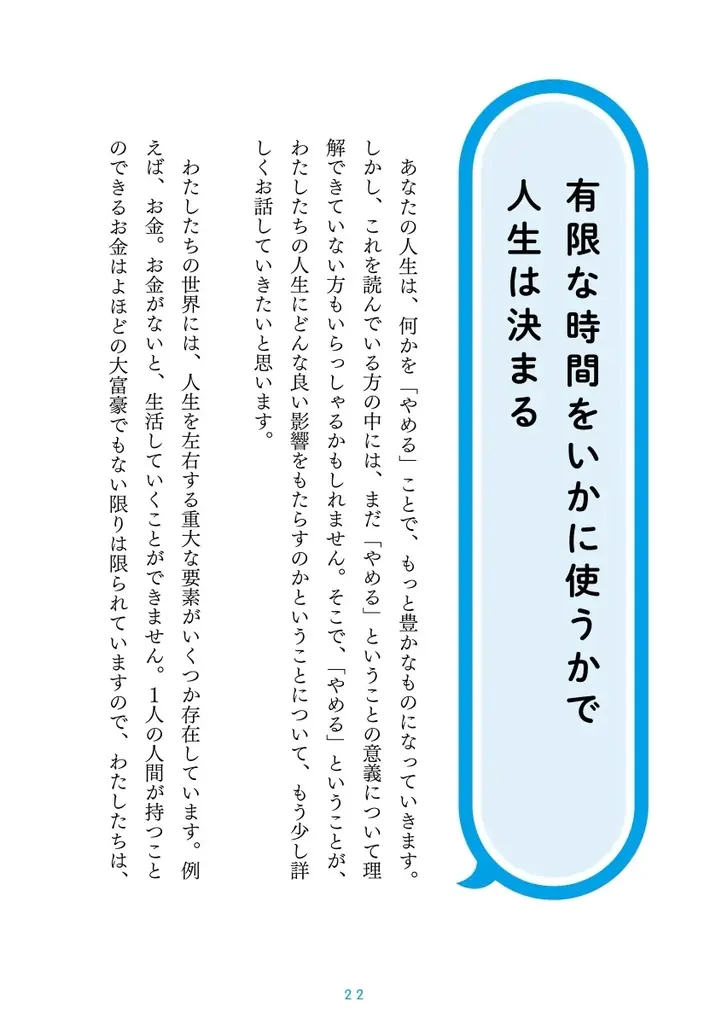 有限な時間をいかに使うかで人生は決まる

あなたの人生は、何かを「やめる」ことで、もっと豊かなものになっていきます。しかし、これを読んでいる方の中には、まだ「やめる」ということの意義について理解できていない方もいらっしゃるかもしれません。そこで、「やめる」ということが、わたしたちの人生にどんな良い影響をもたらすのかということについて、もう少し詳しくお話していきたいと思います。

わたしたちの世界には、人生を左右する重大な要素がいくつか存在しています。例えば、お金。お金がないと、生活していくことができません。1人の人間が持つことのできるお金はよほどの大富豪でもない限りは限られていますので、わたしたちは、

22